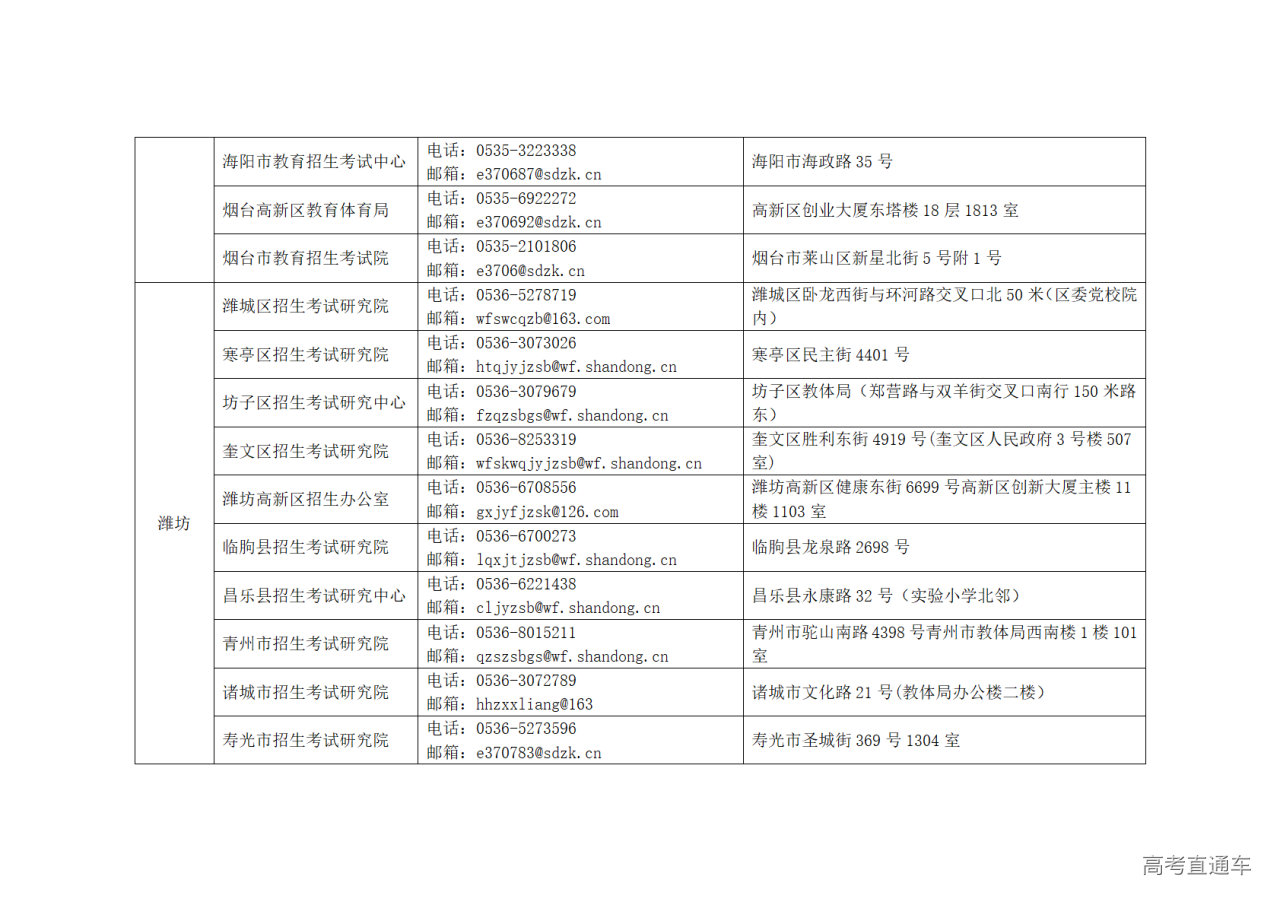 | | | | |
|---|---|---|---|
| | 海阳市教育招生考试中心 | 电话：0535-3223338 邮箱：e370687@sdzk.cn | 海阳市海政路 35 号 |
| | 烟台高新区教育体育局 | 电话：0535-6922272 邮箱：e370692@sdzk.cn | 高新区创业大厦东塔楼 18 层 1813 室 |
| | 烟台市教育招生考试院 | 电话：0535-2101806 邮箱：e3706@sdzk.cn | 烟台市莱山区新星北街 5 号附 1 号 |
| 潍坊 | 潍城区招生考试研究院 | 电话：0536-5278719 邮箱：wfswcqzb@163.com | 潍城区卧龙西街与环河路交叉口北 50 米（区委党校院内） |
| | 寒亭区招生考试研究院 | 电话：0536-3073026 邮箱：htqjyjzsb@wf.shandong.cn | 寒亭区民主街 4401 号 |
| | 坊子区招生考试研究中心 | 电话：0536-3079679 邮箱：fzqzsbgs@wf.shandong.cn | 坊子区教体局（郑营路与双羊街交叉口南行 150 米路东） |
| | 奎文区招生考试研究院 | 电话：0536-8253319 邮箱：wfskwqjyjzsb@wf.shandong.cn | 奎文区胜利东街 4919 号(奎文区人民政府 3 号楼 507 室) |
| | 潍坊高新区招生办公室 | 电话：0536-6708556 邮箱：gxjyfjzsk@126.com | 潍坊高新区健康东街 6699 号高新区创新大厦主楼 11 楼 1103 室 |
| | 临朐县招生考试研究院 | 电话：0536-6700273 邮箱：lqxjtjzsb@wf.shandong.cn | 临朐县龙泉路 2698 号 |
| | 昌乐县招生考试研究中心 | 电话：0536-6221438 邮箱：cljyzsb@wf.shandong.cn | 昌乐县永康路 32 号（实验小学北邻） |
| | 青州市招生考试研究院 | 电话：0536-8015211 邮箱：qzszsbgs@wf.shandong.cn | 青州市驼山南路 4398 号青州市教体局西南楼 1 楼 101 室 |
| | 诸城市招生考试研究院 | 电话：0536-3072789 邮箱：hhzxxliang@163 | 诸城市文化路 21 号（教体局办公楼二楼） |
| | 寿光市招生考试研究院 | 电话：0536-5273596 邮箱：e370783@sdzk.cn | 寿光市圣城街 369 号 1304 室 |

高考直通车